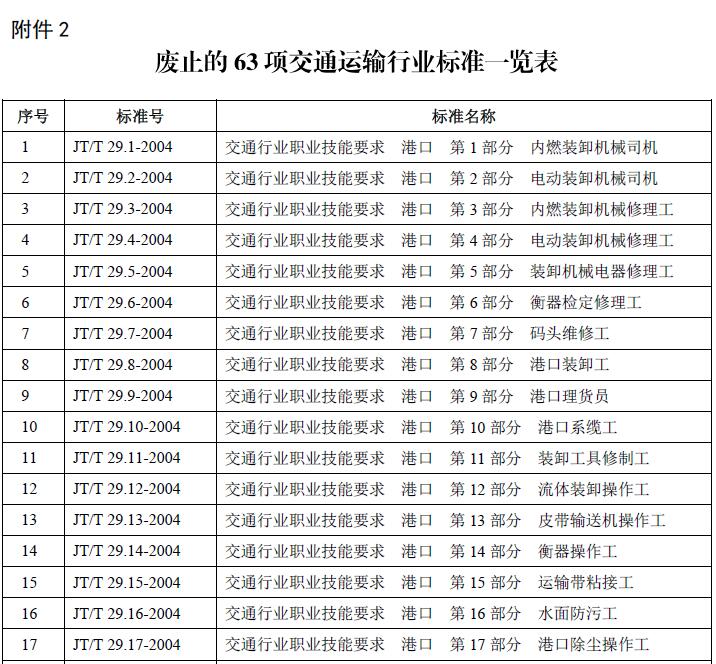 附件 2

废止的 63 项交通运输行业标准一览表

| 序号 | 标准号 | 标准名称 |
|---|---|---|
| 1 | JT/T 29.1-2004 | 交通行业职业技能要求　港口　第 1 部分　内燃装卸机械司机 |
| 2 | JT/T 29.2-2004 | 交通行业职业技能要求　港口　第 2 部分　电动装卸机械司机 |
| 3 | JT/T 29.3-2004 | 交通行业职业技能要求　港口　第 3 部分　内燃装卸机械修理工 |
| 4 | JT/T 29.4-2004 | 交通行业职业技能要求　港口　第 4 部分　电动装卸机械修理工 |
| 5 | JT/T 29.5-2004 | 交通行业职业技能要求　港口　第 5 部分　装卸机械电器修理工 |
| 6 | JT/T 29.6-2004 | 交通行业职业技能要求　港口　第 6 部分　衡器检定修理工 |
| 7 | JT/T 29.7-2004 | 交通行业职业技能要求　港口　第 7 部分　码头维修工 |
| 8 | JT/T 29.8-2004 | 交通行业职业技能要求　港口　第 8 部分　港口装卸工 |
| 9 | JT/T 29.9-2004 | 交通行业职业技能要求　港口　第 9 部分　港口理货员 |
| 10 | JT/T 29.10-2004 | 交通行业职业技能要求　港口　第 10 部分　港口系缆工 |
| 11 | JT/T 29.11-2004 | 交通行业职业技能要求　港口　第 11 部分　装卸工具修制工 |
| 12 | JT/T 29.12-2004 | 交通行业职业技能要求　港口　第 12 部分　流体装卸操作工 |
| 13 | JT/T 29.13-2004 | 交通行业职业技能要求　港口　第 13 部分　皮带输送机操作工 |
| 14 | JT/T 29.14-2004 | 交通行业职业技能要求　港口　第 14 部分　衡器操作工 |
| 15 | JT/T 29.15-2004 | 交通行业职业技能要求　港口　第 15 部分　运输带粘接工 |
| 16 | JT/T 29.16-2004 | 交通行业职业技能要求　港口　第 16 部分　水面防污工 |
| 17 | JT/T 29.17-2004 | 交通行业职业技能要求　港口　第 17 部分　港口除尘操作工 |